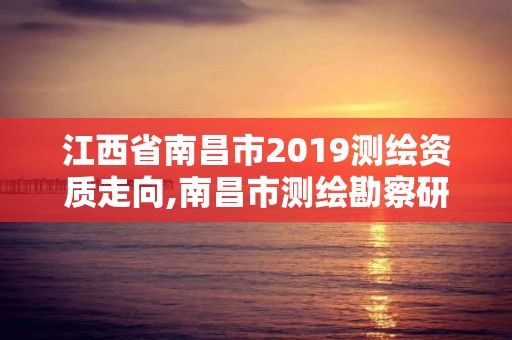 江西省南昌市2019测绘资质走向,南昌市测绘勘察研